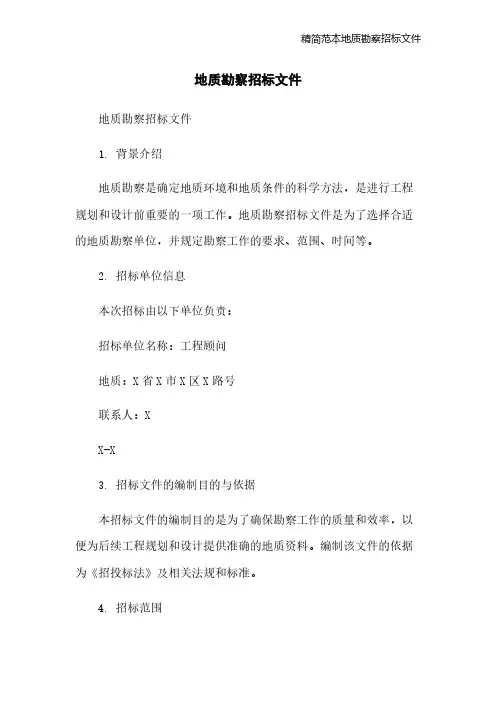 精简范本地质勘察招标文件

地质勘察招标文件

地质勘察招标文件

1. 背景介绍

地质勘察是确定地质环境和地质条件的科学方法，是进行工程规划和设计前重要的一项工作。地质勘察招标文件是为了选择合适的地质勘察单位，并规定勘察工作的要求、范围、时间等。

2. 招标单位信息

本次招标由以下单位负责：

招标单位名称：工程顾问

地质：X 省 X 市 X 区 X 路号

联系人：X

X-X

3. 招标文件的编制目的与依据

本招标文件的编制目的是为了确保勘察工作的质量和效率，以便为后续工程规划和设计提供准确的地质资料。编制该文件的依据为《招投标法》及相关法规和标准。

4. 招标范围